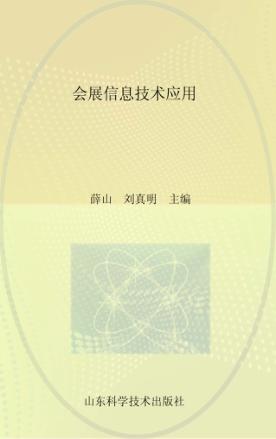 会展信息技术应用

薛山　刘真明　主编

山东科学技术出版社